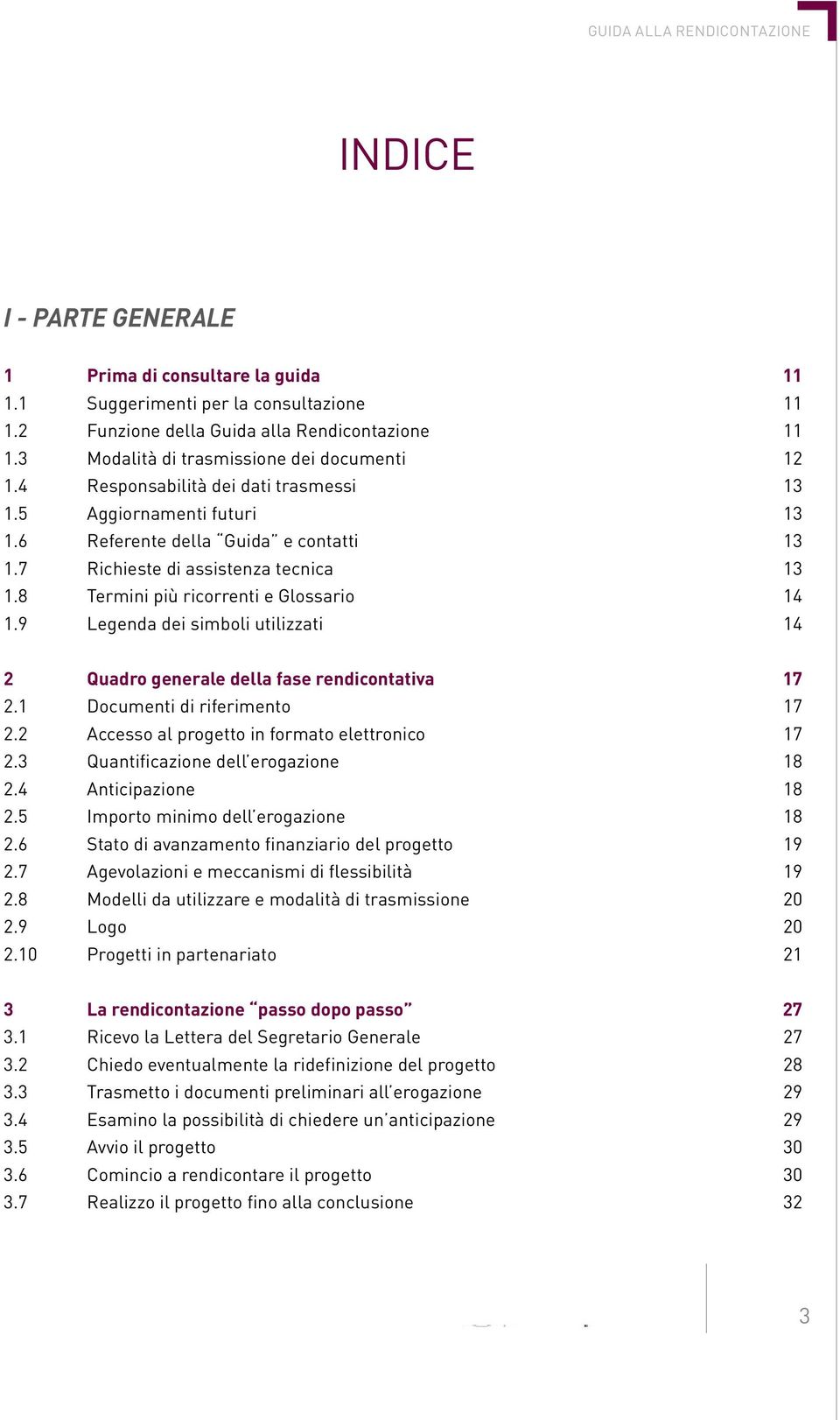 GUIDA ALLA RENDICONTAZIONE

INDICE

I - PARTE GENERALE

| | | |
|---|---|---|
| 1 | Prima di consultare la guida | 11 |
| 1.1 | Suggerimenti per la consultazione | 11 |
| 1.2 | Funzione della Guida alla Rendicontazione | 11 |
| 1.3 | Modalità di trasmissione dei documenti | 12 |
| 1.4 | Responsabilità dei dati trasmessi | 13 |
| 1.5 | Aggiornamenti futuri | 13 |
| 1.6 | Referente della "Guida" e contatti | 13 |
| 1.7 | Richieste di assistenza tecnica | 13 |
| 1.8 | Termini più ricorrenti e Glossario | 14 |
| 1.9 | Legenda dei simboli utilizzati | 14 |
| 2 | Quadro generale della fase rendicontativa | 17 |
| 2.1 | Documenti di riferimento | 17 |
| 2.2 | Accesso al progetto in formato elettronico | 17 |
| 2.3 | Quantificazione dell'erogazione | 18 |
| 2.4 | Anticipazione | 18 |
| 2.5 | Importo minimo dell'erogazione | 18 |
| 2.6 | Stato di avanzamento finanziario del progetto | 19 |
| 2.7 | Agevolazioni e meccanismi di flessibilità | 19 |
| 2.8 | Modelli da utilizzare e modalità di trasmissione | 20 |
| 2.9 | Logo | 20 |
| 2.10 | Progetti in partenariato | 21 |
| 3 | La rendicontazione "passo dopo passo" | 27 |
| 3.1 | Ricevo la Lettera del Segretario Generale | 27 |
| 3.2 | Chiedo eventualmente la ridefinizione del progetto | 28 |
| 3.3 | Trasmetto i documenti preliminari all'erogazione | 29 |
| 3.4 | Esamino la possibilità di chiedere un'anticipazione | 29 |
| 3.5 | Avvio il progetto | 30 |
| 3.6 | Comincio a rendicontare il progetto | 30 |
| 3.7 | Realizzo il progetto fino alla conclusione | 32 |

3